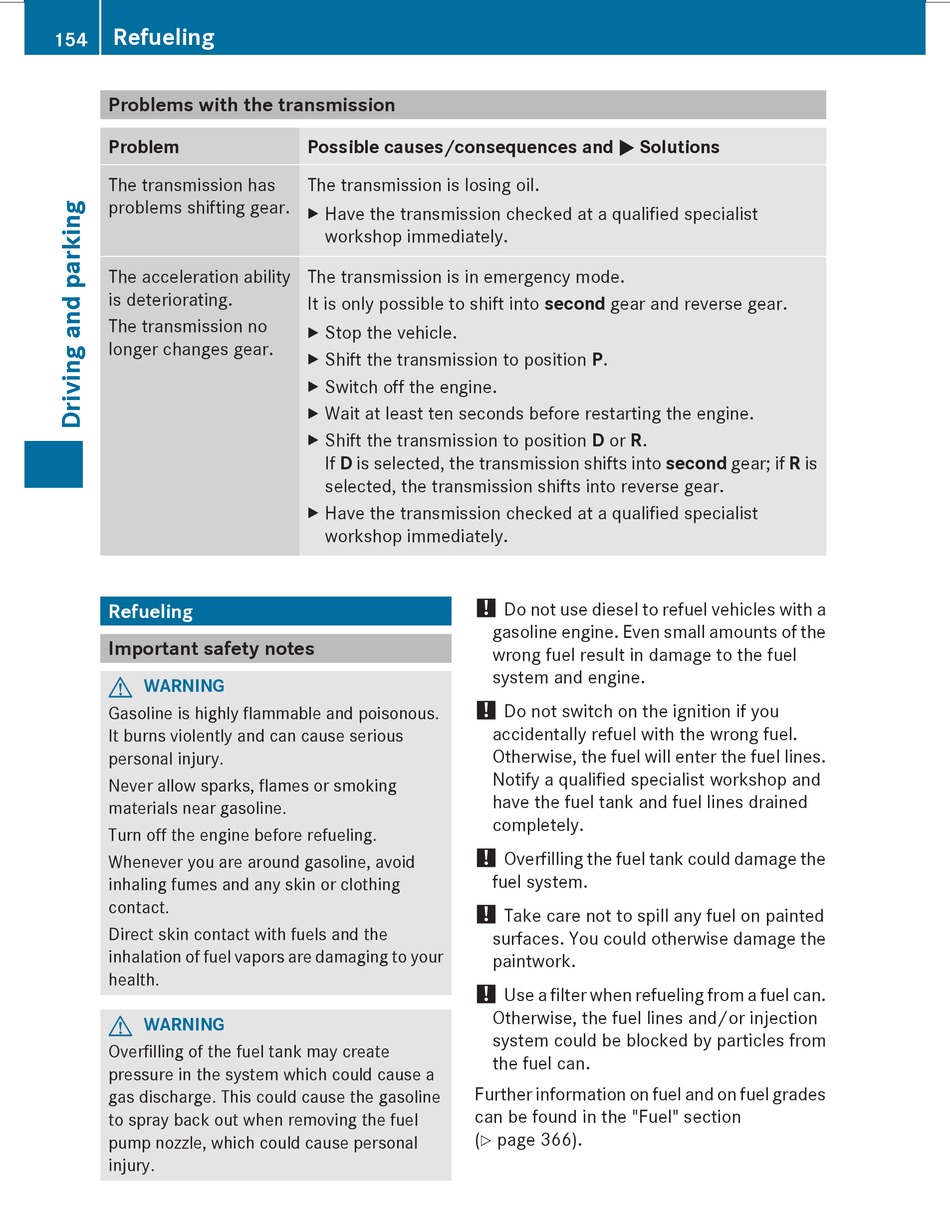 154 Refueling

Driving and parking

Problems with the transmission

| Problem | Possible causes/consequences and ▶ Solutions |
|---|---|
| The transmission has problems shifting gear. | The transmission is losing oil. ▶ Have the transmission checked at a qualified specialist workshop immediately. |
| The acceleration ability is deteriorating. The transmission no longer changes gear. | The transmission is in emergency mode. It is only possible to shift into **second** gear and reverse gear. ▶ Stop the vehicle. ▶ Shift the transmission to position **P**. ▶ Switch off the engine. ▶ Wait at least ten seconds before restarting the engine. ▶ Shift the transmission to position **D** or **R**. If **D** is selected, the transmission shifts into **second** gear; if **R** is selected, the transmission shifts into reverse gear. ▶ Have the transmission checked at a qualified specialist workshop immediately. |

Refueling

Important safety notes

⚠ WARNING
Gasoline is highly flammable and poisonous. It burns violently and can cause serious personal injury.

Never allow sparks, flames or smoking materials near gasoline.

Turn off the engine before refueling.

Whenever you are around gasoline, avoid inhaling fumes and any skin or clothing contact.

Direct skin contact with fuels and the inhalation of fuel vapors are damaging to your health.

⚠ WARNING
Overfilling of the fuel tank may create pressure in the system which could cause a gas discharge. This could cause the gasoline to spray back out when removing the fuel pump nozzle, which could cause personal injury.

! Do not use diesel to refuel vehicles with a gasoline engine. Even small amounts of the wrong fuel result in damage to the fuel system and engine.

! Do not switch on the ignition if you accidentally refuel with the wrong fuel. Otherwise, the fuel will enter the fuel lines. Notify a qualified specialist workshop and have the fuel tank and fuel lines drained completely.

! Overfilling the fuel tank could damage the fuel system.

! Take care not to spill any fuel on painted surfaces. You could otherwise damage the paintwork.

! Use a filter when refueling from a fuel can. Otherwise, the fuel lines and/or injection system could be blocked by particles from the fuel can.

Further information on fuel and on fuel grades can be found in the "Fuel" section (▷ page 366).